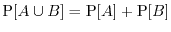 $\mathrm{P}[A \cup B] = \mathrm{P}[A] + \mathrm{P}[B]$